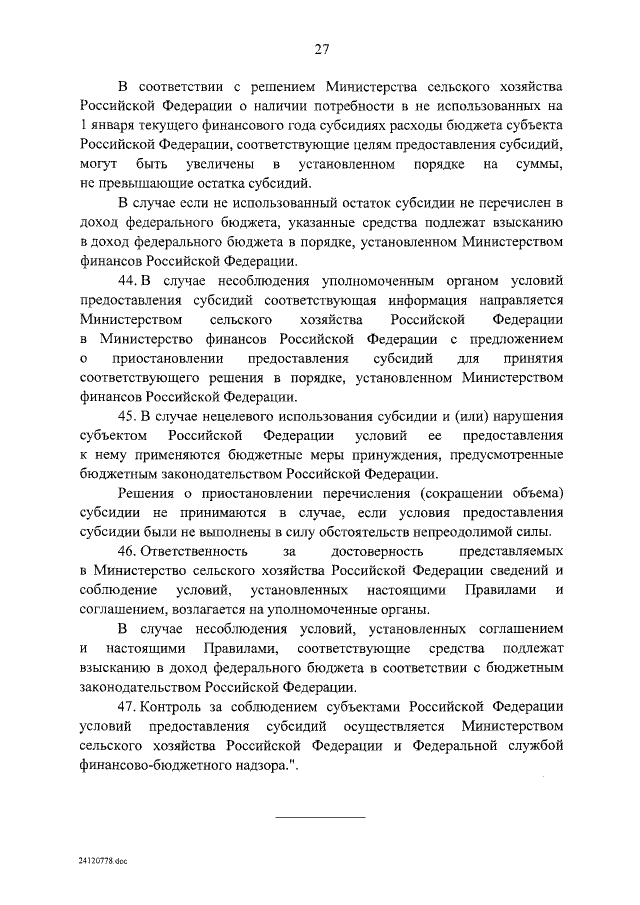 27

В соответствии с решением Министерства сельского хозяйства Российской Федерации о наличии потребности в не использованных на 1 января текущего финансового года субсидиях расходы бюджета субъекта Российской Федерации, соответствующие целям предоставления субсидий, могут быть увеличены в установленном порядке на суммы, не превышающие остатка субсидий.

В случае если не использованный остаток субсидии не перечислен в доход федерального бюджета, указанные средства подлежат взысканию в доход федерального бюджета в порядке, установленном Министерством финансов Российской Федерации.

44. В случае несоблюдения уполномоченным органом условий предоставления субсидий соответствующая информация направляется Министерством сельского хозяйства Российской Федерации в Министерство финансов Российской Федерации с предложением о приостановлении предоставления субсидий для принятия соответствующего решения в порядке, установленном Министерством финансов Российской Федерации.

45. В случае нецелевого использования субсидии и (или) нарушения субъектом Российской Федерации условий ее предоставления к нему применяются бюджетные меры принуждения, предусмотренные бюджетным законодательством Российской Федерации.

Решения о приостановлении перечисления (сокращении объема) субсидии не принимаются в случае, если условия предоставления субсидии были не выполнены в силу обстоятельств непреодолимой силы.

46. Ответственность за достоверность представляемых в Министерство сельского хозяйства Российской Федерации сведений и соблюдение условий, установленных настоящими Правилами и соглашением, возлагается на уполномоченные органы.

В случае несоблюдения условий, установленных соглашением и настоящими Правилами, соответствующие средства подлежат взысканию в доход федерального бюджета в соответствии с бюджетным законодательством Российской Федерации.

47. Контроль за соблюдением субъектами Российской Федерации условий предоставления субсидий осуществляется Министерством сельского хозяйства Российской Федерации и Федеральной службой финансово-бюджетного надзора.".

24120778.doc